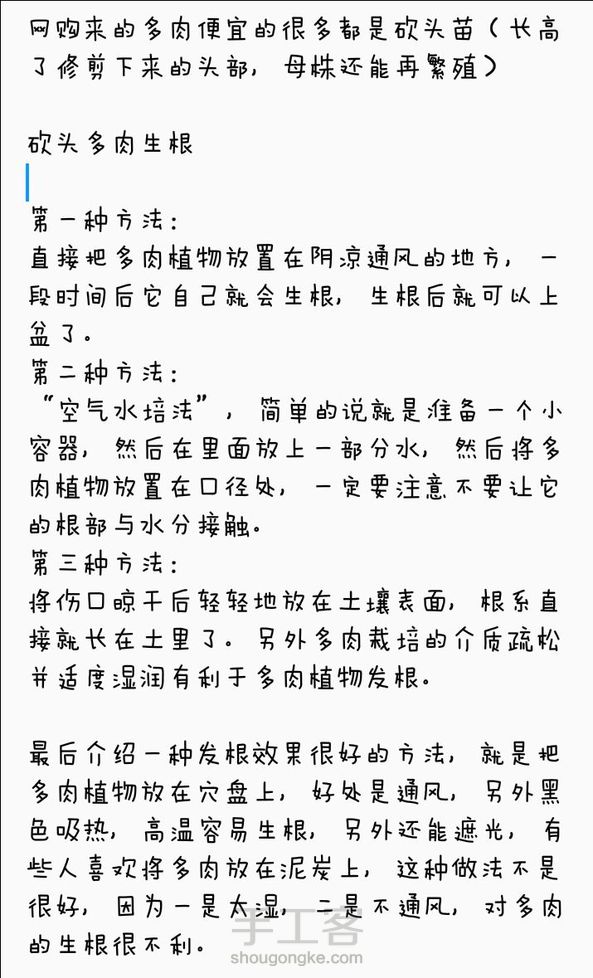 网购来的多肉便宜的很多都是砍头苗（长高了修剪下来的头部，母株还能再繁殖）

砍头多肉生根

第一种方法：
直接把多肉植物放置在阴凉通风的地方，一段时间后它自己就会生根，生根后就可以上盆了。
第二种方法：
“空气水培法”，简单的说就是准备一个小容器，然后在里面放上一部分水，然后将多肉植物放置在口径处，一定要注意不要让它的根部与水分接触。
第三种方法：
将伤口晾干后轻轻地放在土壤表面，根系直接就长在土里了。另外多肉栽培的介质疏松并适度湿润有利于多肉植物发根。

最后介绍一种发根效果很好的方法，就是把多肉植物放在穴盘上，好处是通风，另外黑色吸热，高温容易生根，另外还能遮光，有些人喜欢将多肉放在泥炭上，这种做法不是很好，因为一是太湿，二是不通风，对多肉的生根很不利。

手工客
shougongke.com